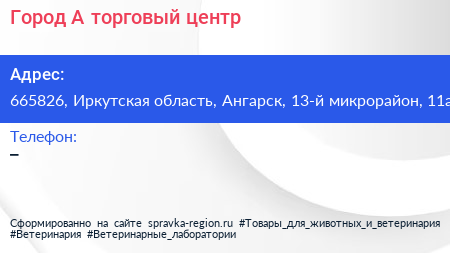 Город А торговый центр

Адрес:

665826, Иркутская область, Ангарск, 13-й микрорайон, 11а

Телефон:

–

Сформированно на сайте spravka-region.ru #Товары_для_животных_и_ветеринария #Ветеринария #Ветеринарные_лаборатории